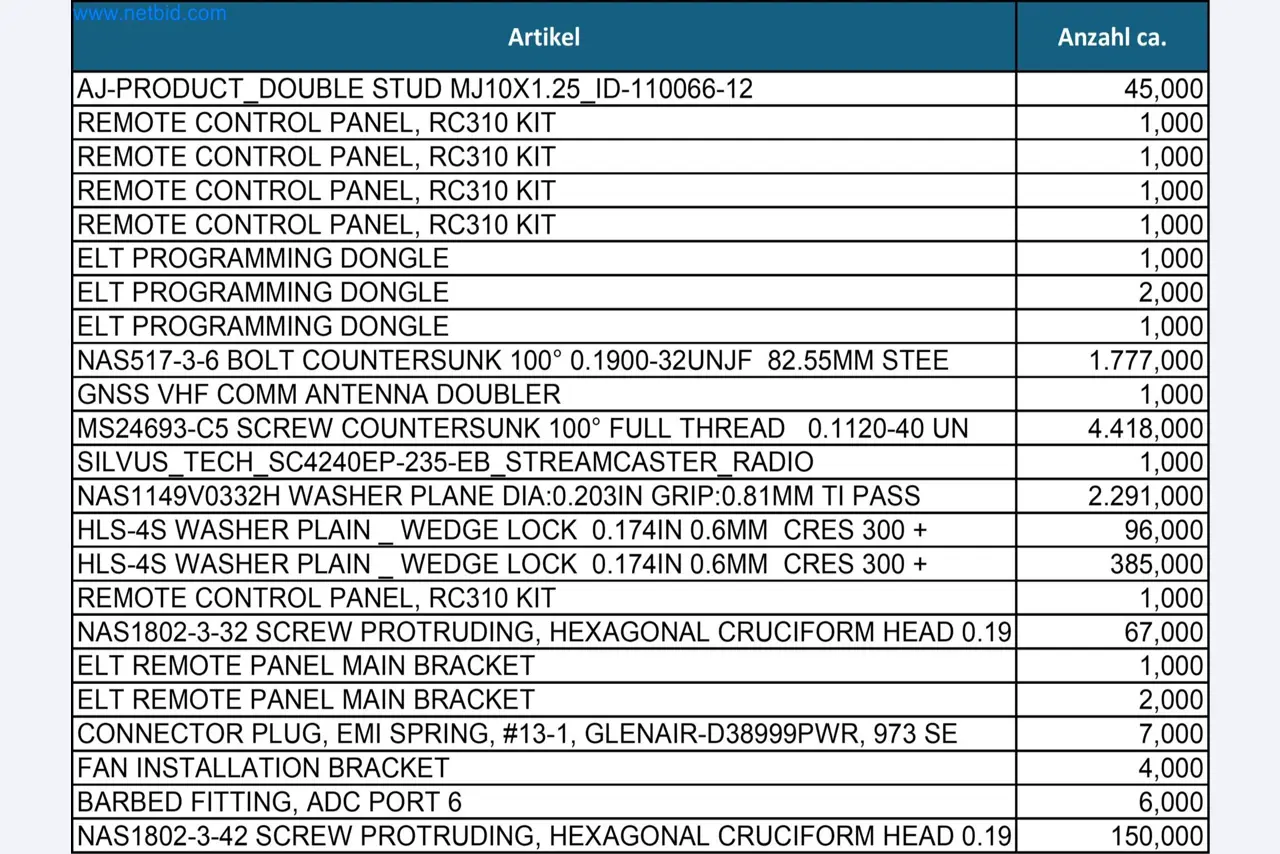 www.netbid.com

| Artikel | Anzahl ca. |
|---|---|
| AJ-PRODUCT_DOUBLE STUD MJ10X1.25_ID-110066-12 | 45,000 |
| REMOTE CONTROL PANEL, RC310 KIT | 1,000 |
| REMOTE CONTROL PANEL, RC310 KIT | 1,000 |
| REMOTE CONTROL PANEL, RC310 KIT | 1,000 |
| REMOTE CONTROL PANEL, RC310 KIT | 1,000 |
| ELT PROGRAMMING DONGLE | 1,000 |
| ELT PROGRAMMING DONGLE | 2,000 |
| ELT PROGRAMMING DONGLE | 1,000 |
| NAS517-3-6 BOLT COUNTERSUNK 100° 0.1900-32UNJF 82.55MM STEE | 1.777,000 |
| GNSS VHF COMM ANTENNA DOUBLER | 1,000 |
| MS24693-C5 SCREW COUNTERSUNK 100° FULL THREAD 0.1120-40 UN | 4.418,000 |
| SILVUS_TECH_SC4240EP-235-EB_STREAMCASTER_RADIO | 1,000 |
| NAS1149V0332H WASHER PLANE DIA:0.203IN GRIP:0.81MM TI PASS | 2.291,000 |
| HLS-4S WASHER PLAIN _ WEDGE LOCK 0.174IN 0.6MM CRES 300 + | 96,000 |
| HLS-4S WASHER PLAIN _ WEDGE LOCK 0.174IN 0.6MM CRES 300 + | 385,000 |
| REMOTE CONTROL PANEL, RC310 KIT | 1,000 |
| NAS1802-3-32 SCREW PROTRUDING, HEXAGONAL CRUCIFORM HEAD 0.19 | 67,000 |
| ELT REMOTE PANEL MAIN BRACKET | 1,000 |
| ELT REMOTE PANEL MAIN BRACKET | 2,000 |
| CONNECTOR PLUG, EMI SPRING, #13-1, GLENAIR-D38999PWR, 973 SE | 7,000 |
| FAN INSTALLATION BRACKET | 4,000 |
| BARBED FITTING, ADC PORT 6 | 6,000 |
| NAS1802-3-42 SCREW PROTRUDING, HEXAGONAL CRUCIFORM HEAD 0.19 | 150,000 |